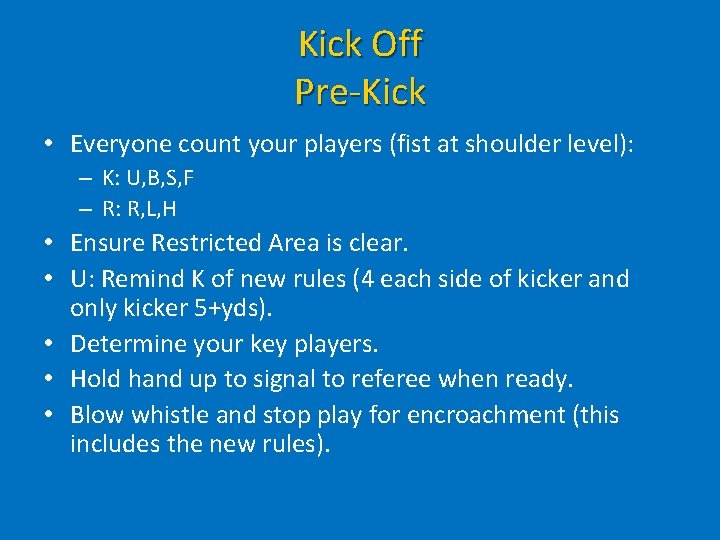 Kick Off
Pre-Kick

• Everyone count your players (fist at shoulder level):
– K: U,B,S,F
– R: R,L,H
• Ensure Restricted Area is clear.
• U: Remind K of new rules (4 each side of kicker and only kicker 5+yds).
• Determine your key players.
• Hold hand up to signal to referee when ready.
• Blow whistle and stop play for encroachment (this includes the new rules).